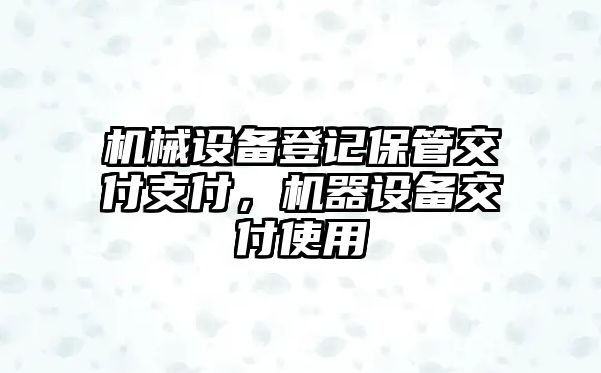 机械设备登记保管交付支付，机器设备交付使用